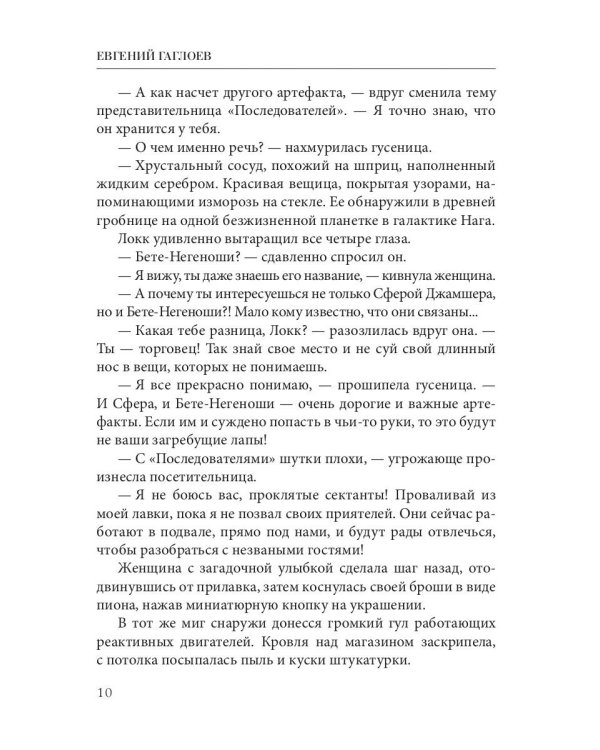 ЕВГЕНИЙ ГАГЛОЕВ

— А как насчет другого артефакта, — вдруг сменила тему представительница «Последователей». — Я точно знаю, что он хранится у тебя.

— О чем именно речь? — нахмурилась гусеница.

— Хрустальный сосуд, похожий на шприц, наполненный жидким серебром. Красивая вещица, покрытая узорами, напоминающими изморозь на стекле. Ее обнаружили в древней гробнице на одной безжизненной планетке в галактике Нага.

Локк удивленно вытаращил все четыре глаза.

— Бете-Негеноши? — сдавленно спросил он.

— Я вижу, ты даже знаешь его название, — кивнула женщина.

— А почему ты интересуешься не только Сферой Джамшера, но и Бете-Негеноши?! Мало кому известно, что они связаны...

— Какая тебе разница, Локк? — разозлилась вдруг она. — Ты — торговец! Так знай свое место и не суй свой длинный нос в вещи, которых не понимаешь.

— Я все прекрасно понимаю, — прошипела гусеница. — И Сфера, и Бете-Негеноши — очень дорогие и важные артефакты. Если им и суждено попасть в чьи-то руки, то это будут не ваши загребущие лапы!

— С «Последователями» шутки плохи, — угрожающе произнесла посетительница.

— Я не боюсь вас, проклятые сектанты! Проваливай из моей лавки, пока я не позвал своих приятелей. Они сейчас работают в подвале, прямо под нами, и будут рады отвлечься, чтобы разобраться с незваными гостями!

Женщина с загадочной улыбкой сделала шаг назад, отодвинувшись от прилавка, затем коснулась своей броши в виде пиона, нажав миниатюрную кнопку на украшении.

В тот же миг снаружи донесся громкий гул работающих реактивных двигателей. Кровля над магазином заскрипела, с потолка посыпалась пыль и куски штукатурки.

10